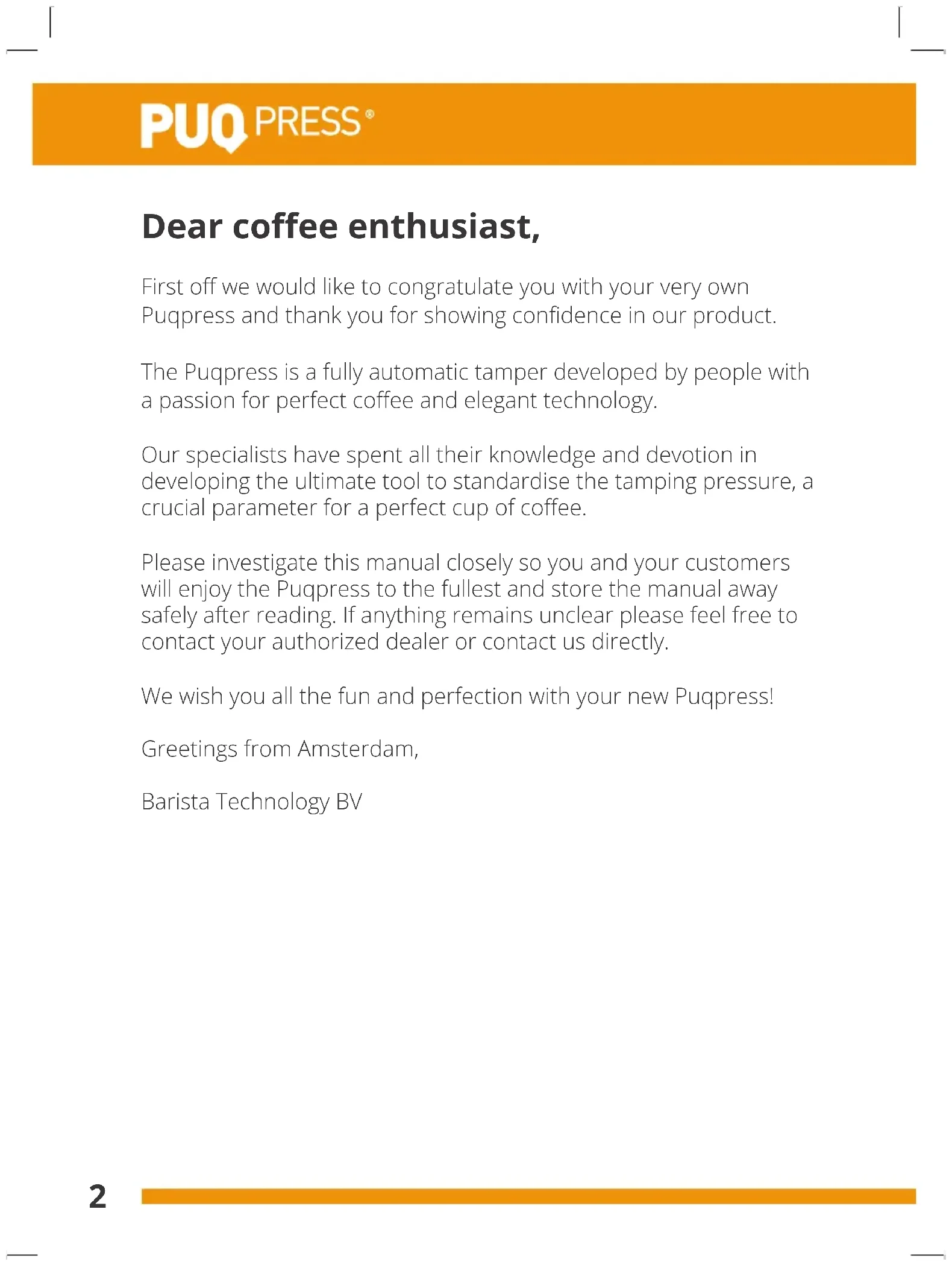 PUQ PRESS®

Dear coffee enthusiast,

First off we would like to congratulate you with your very own Puqpress and thank you for showing confidence in our product.

The Puqpress is a fully automatic tamper developed by people with a passion for perfect coffee and elegant technology.

Our specialists have spent all their knowledge and devotion in developing the ultimate tool to standardise the tamping pressure, a crucial parameter for a perfect cup of coffee.

Please investigate this manual closely so you and your customers will enjoy the Puqpress to the fullest and store the manual away safely after reading. If anything remains unclear please feel free to contact your authorized dealer or contact us directly.

We wish you all the fun and perfection with your new Puqpress!

Greetings from Amsterdam,

Barista Technology BV

2